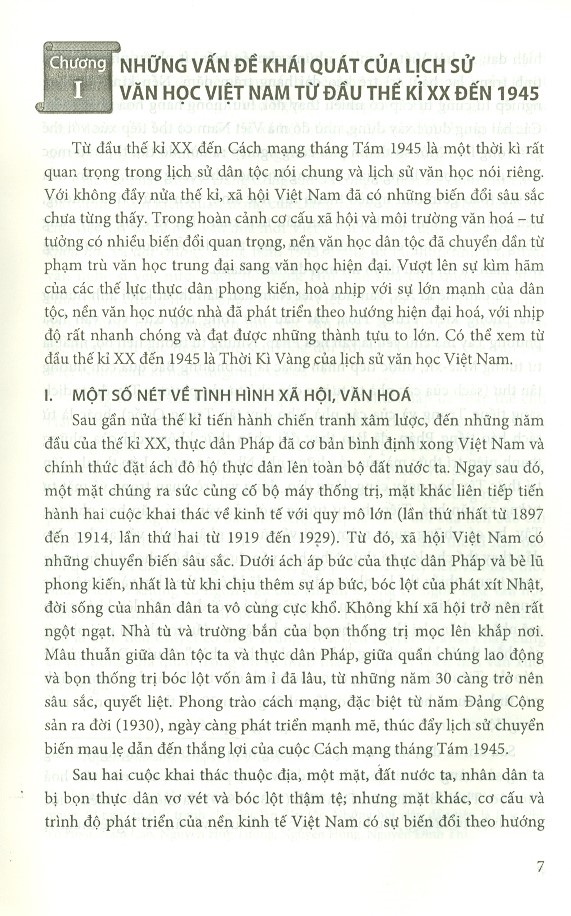 Chương I

NHỮNG VẤN ĐỀ KHÁI QUÁT CỦA LỊCH SỬ VĂN HỌC VIỆT NAM TỪ ĐẦU THẾ KỈ XX ĐẾN 1945

Từ đầu thế kỉ XX đến Cách mạng tháng Tám 1945 là một thời kì rất quan trọng trong lịch sử dân tộc nói chung và lịch sử văn học nói riêng. Với không đầy nửa thế kỉ, xã hội Việt Nam đã có những biến đổi sâu sắc chưa từng thấy. Trong hoàn cảnh cơ cấu xã hội và môi trường văn hoá – tư tưởng có nhiều biến đổi quan trọng, nền văn học dân tộc đã chuyển dần từ phạm trù văn học trung đại sang văn học hiện đại. Vượt lên sự kìm hãm của các thế lực thực dân phong kiến, hoà nhịp với sự lớn mạnh của dân tộc, nền văn học nước nhà đã phát triển theo hướng hiện đại hoá, với nhịp độ rất nhanh chóng và đạt được những thành tựu to lớn. Có thể xem từ đầu thế kỉ XX đến 1945 là Thời Kì Vàng của lịch sử văn học Việt Nam.

I. MỘT SỐ NÉT VỀ TÌNH HÌNH XÃ HỘI, VĂN HOÁ

Sau gần nửa thế kỉ tiến hành chiến tranh xâm lược, đến những năm đầu của thế kỉ XX, thực dân Pháp đã cơ bản bình định xong Việt Nam và chính thức đặt ách đô hộ thực dân lên toàn bộ đất nước ta. Ngay sau đó, một mặt chúng ra sức củng cố bộ máy thống trị, mặt khác liên tiếp tiến hành hai cuộc khai thác về kinh tế với quy mô lớn (lần thứ nhất từ 1897 đến 1914, lần thứ hai từ 1919 đến 1929). Từ đó, xã hội Việt Nam có những chuyển biến sâu sắc. Dưới ách áp bức của thực dân Pháp và bè lũ phong kiến, nhất là từ khi chịu thêm sự áp bức, bóc lột của phát xít Nhật, đời sống của nhân dân ta vô cùng cực khổ. Không khí xã hội trở nên rất ngột ngạt. Nhà tù và trường bắn của bọn thống trị mọc lên khắp nơi. Mâu thuẫn giữa dân tộc ta và thực dân Pháp, giữa quần chúng lao động và bọn thống trị bóc lột vốn âm ỉ đã lâu, từ những năm 30 càng trở nên sâu sắc, quyết liệt. Phong trào cách mạng, đặc biệt từ năm Đảng Cộng sản ra đời (1930), ngày càng phát triển mạnh mẽ, thúc đẩy lịch sử chuyển biến mau lẹ dẫn đến thắng lợi của cuộc Cách mạng tháng Tám 1945.

Sau hai cuộc khai thác thuộc địa, một mặt, đất nước ta, nhân dân ta bị bọn thực dân vơ vét và bóc lột thậm tệ; nhưng mặt khác, cơ cấu và trình độ phát triển của nền kinh tế Việt Nam có sự biến đổi theo hướng

7